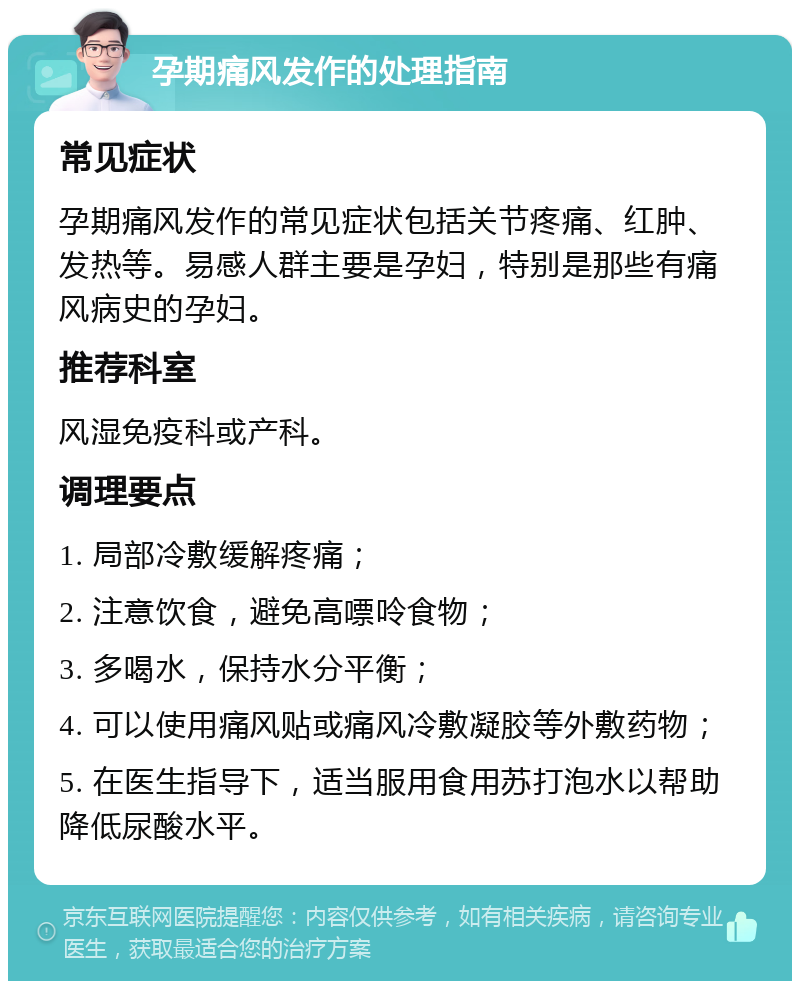 孕期痛风发作的处理指南

常见症状

孕期痛风发作的常见症状包括关节疼痛、红肿、发热等。易感人群主要是孕妇，特别是那些有痛风病史的孕妇。

推荐科室

风湿免疫科或产科。

调理要点

1. 局部冷敷缓解疼痛；

2. 注意饮食，避免高嘌呤食物；

3. 多喝水，保持水分平衡；

4. 可以使用痛风贴或痛风冷敷凝胶等外敷药物；

5. 在医生指导下，适当服用食用苏打泡水以帮助降低尿酸水平。

京东互联网医院提醒您：内容仅供参考，如有相关疾病，请咨询专业医生，获取最适合您的治疗方案